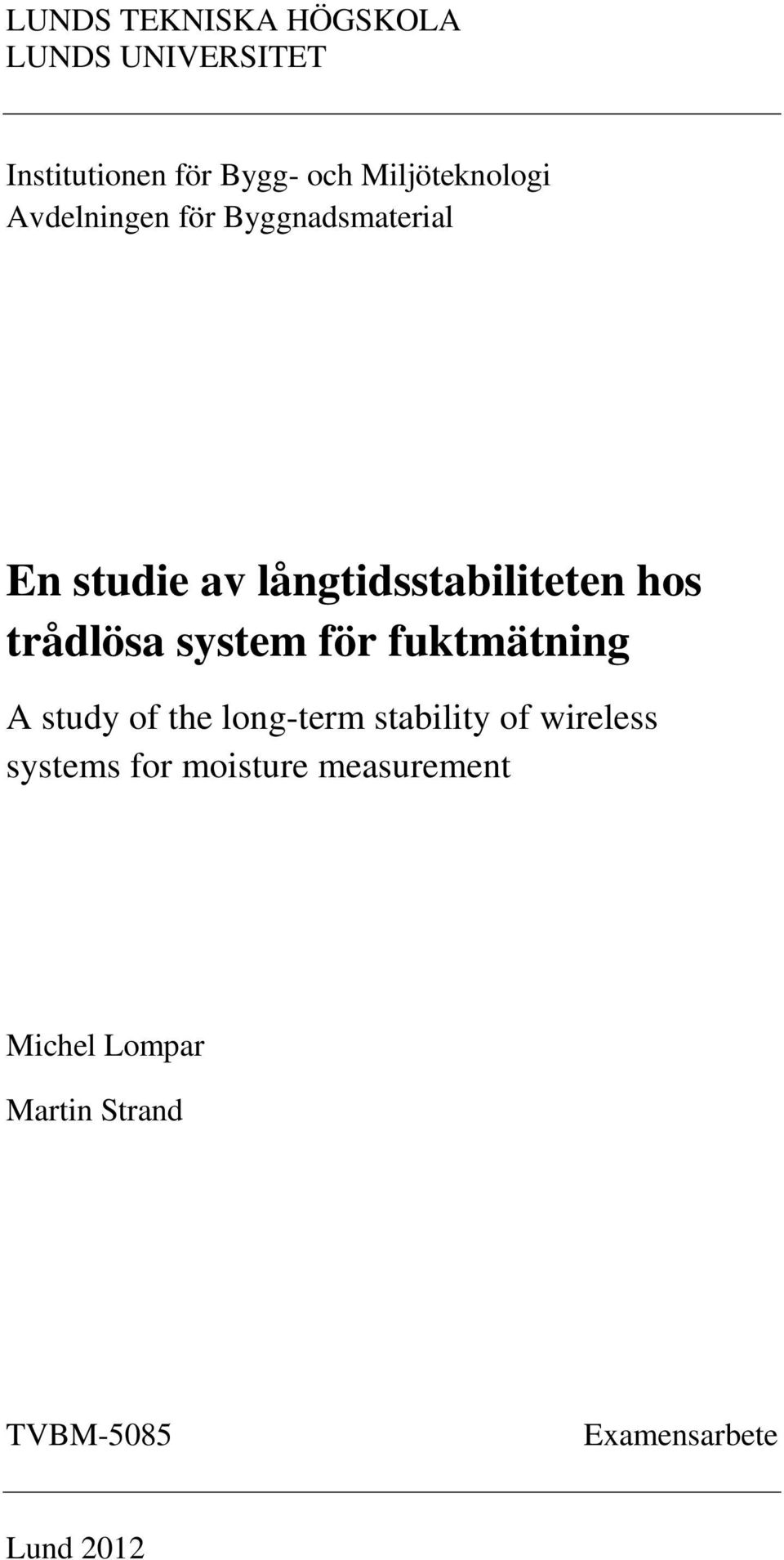 LUNDS TEKNISKA HÖGSKOLA
LUNDS UNIVERSITET

Institutionen för Bygg- och Miljöteknologi
Avdelningen för Byggnadsmaterial

En studie av långtidsstabiliteten hos trådlösa system för fuktmätning

A study of the long-term stability of wireless systems for moisture measurement

Michel Lompar

Martin Strand

TVBM-5085 Examensarbete

Lund 2012